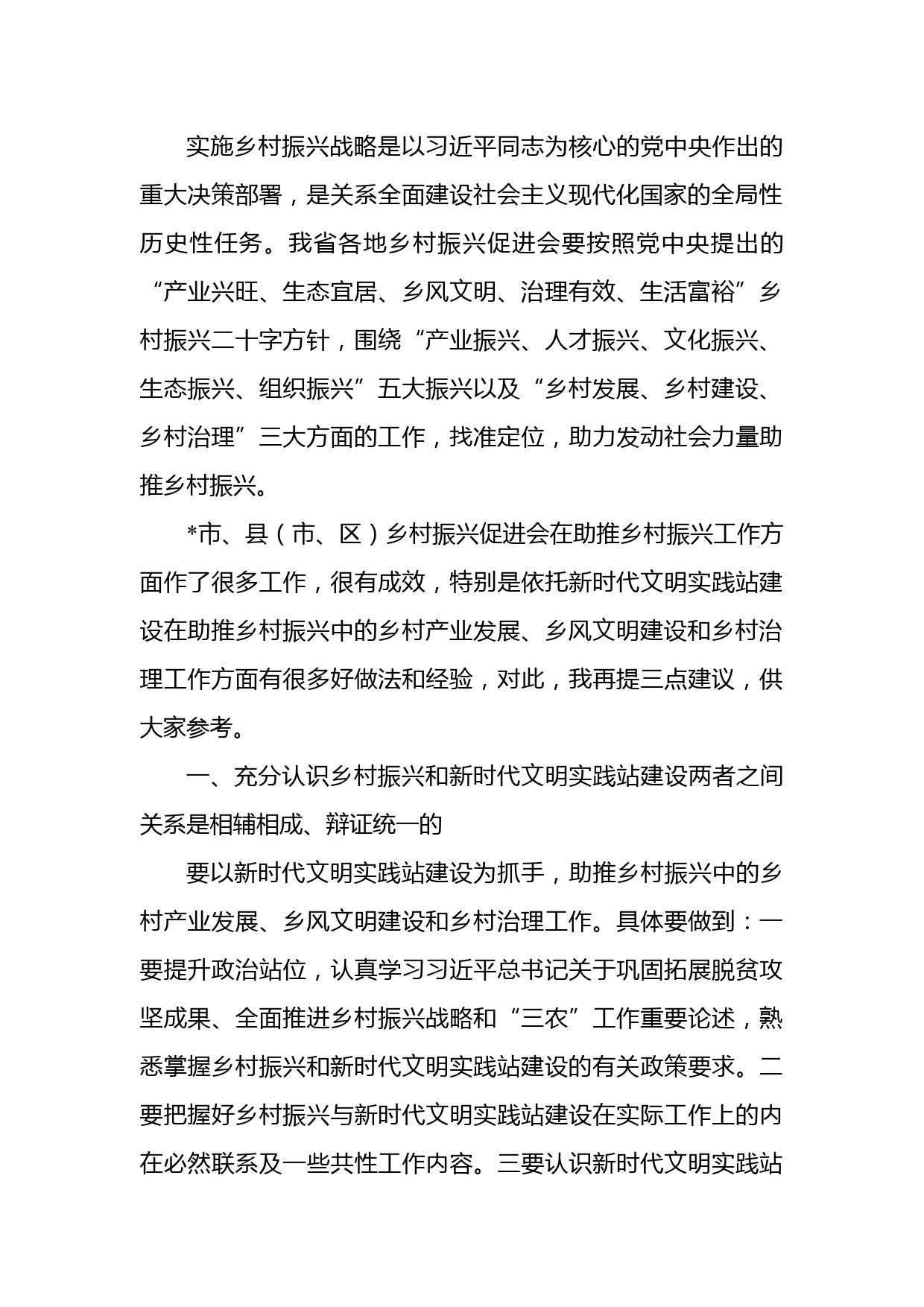 实施乡村振兴战略是以习近平同志为核心的党中央作出的重大决策部署，是关系全面建设社会主义现代化国家的全局性历史性任务。我省各地乡村振兴促进会要按照党中央提出的“产业兴旺、生态宜居、乡风文明、治理有效、生活富裕”乡村振兴二十字方针，围绕“产业振兴、人才振兴、文化振兴、生态振兴、组织振兴”五大振兴以及“乡村发展、乡村建设、乡村治理”三大方面的工作，找准定位，助力发动社会力量助推乡村振兴。

*市、县（市、区）乡村振兴促进会在助推乡村振兴工作方面作了很多工作，很有成效，特别是依托新时代文明实践站建设在助推乡村振兴中的乡村产业发展、乡风文明建设和乡村治理工作方面有很多好做法和经验，对此，我再提三点建议，供大家参考。

一、充分认识乡村振兴和新时代文明实践站建设两者之间关系是相辅相成、辩证统一的

要以新时代文明实践站建设为抓手，助推乡村振兴中的乡村产业发展、乡风文明建设和乡村治理工作。具体要做到：一要提升政治站位，认真学习习近平总书记关于巩固拓展脱贫攻坚成果、全面推进乡村振兴战略和“三农”工作重要论述，熟悉掌握乡村振兴和新时代文明实践站建设的有关政策要求。二要把握好乡村振兴与新时代文明实践站建设在实际工作上的内在必然联系及一些共性工作内容。三要认识新时代文明实践站